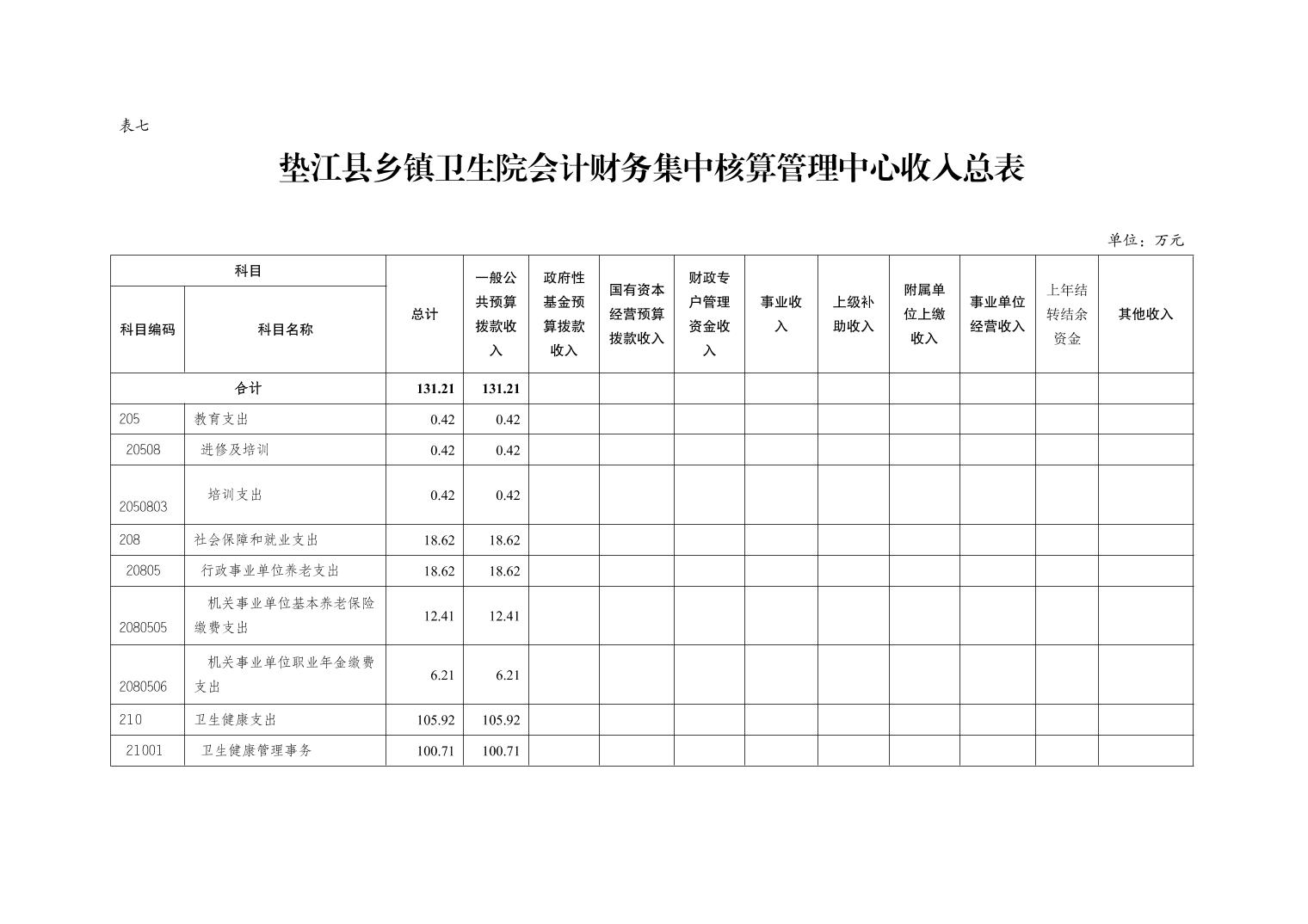 表七

垫江县乡镇卫生院会计财务集中核算管理中心收入总表

单位：万元

| 科目编码 | 科目名称 | 总计 | 一般公共预算拨款收入 | 政府性基金预算拨款收入 | 国有资本经营预算拨款收入 | 财政专户管理资金收入 | 事业收入 | 上级补助收入 | 附属单位上缴收入 | 事业单位经营收入 | 上年结转结余资金 | 其他收入 |
|---|---|---|---|---|---|---|---|---|---|---|---|---|
| 合计 | | 131.21 | 131.21 | | | | | | | | | |
| 205 | 教育支出 | 0.42 | 0.42 | | | | | | | | | |
| 20508 | 进修及培训 | 0.42 | 0.42 | | | | | | | | | |
| 2050803 | 培训支出 | 0.42 | 0.42 | | | | | | | | | |
| 208 | 社会保障和就业支出 | 18.62 | 18.62 | | | | | | | | | |
| 20805 | 行政事业单位养老支出 | 18.62 | 18.62 | | | | | | | | | |
| 2080505 | 机关事业单位基本养老保险缴费支出 | 12.41 | 12.41 | | | | | | | | | |
| 2080506 | 机关事业单位职业年金缴费支出 | 6.21 | 6.21 | | | | | | | | | |
| 210 | 卫生健康支出 | 105.92 | 105.92 | | | | | | | | | |
| 21001 | 卫生健康管理事务 | 100.71 | 100.71 | | | | | | | | | |